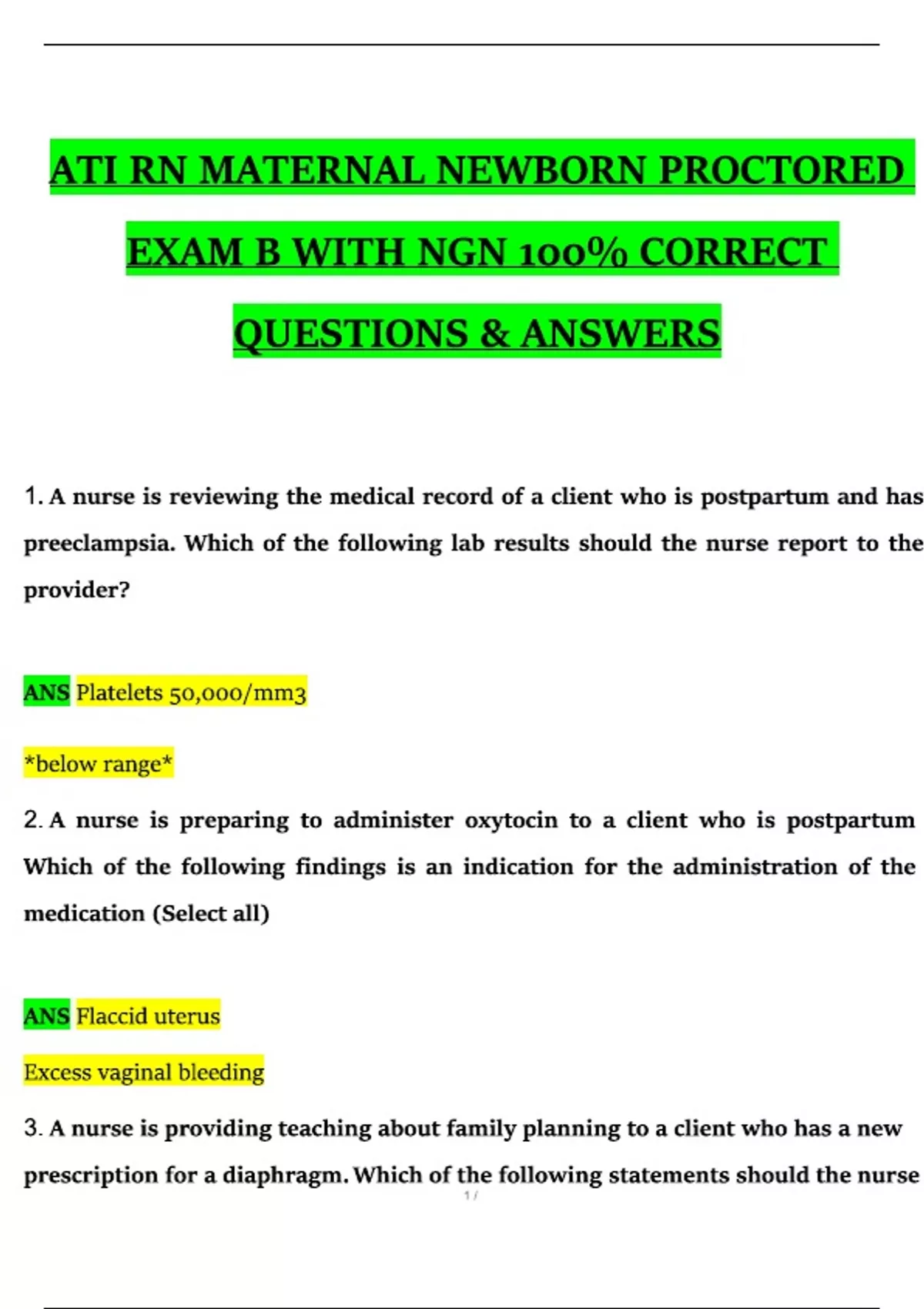 ATI RN MATERNAL NEWBORN PROCTORED EXAM B WITH NGN 100% CORRECT QUESTIONS & ANSWERS

1. A nurse is reviewing the medical record of a client who is postpartum and has preeclampsia. Which of the following lab results should the nurse report to the provider?

ANS Platelets 50,000/mm3

*below range*

2. A nurse is preparing to administer oxytocin to a client who is postpartum Which of the following findings is an indication for the administration of the medication (Select all)

ANS Flaccid uterus

Excess vaginal bleeding

3. A nurse is providing teaching about family planning to a client who has a new prescription for a diaphragm. Which of the following statements should the nurse

1 /